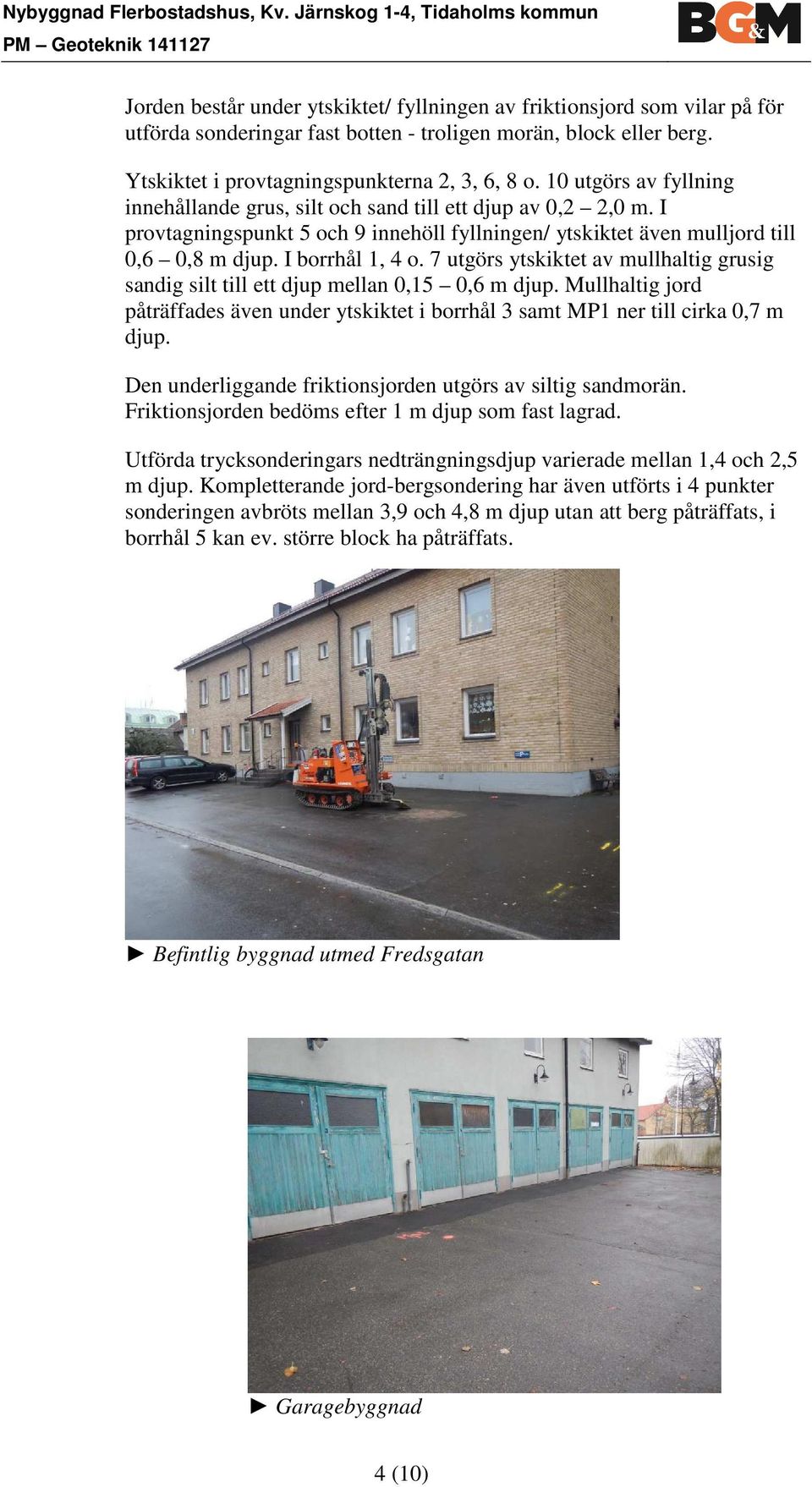 Nybyggnad Flerbostadshus, Kv. Järnskog 1-4, Tidaholms kommun
PM – Geoteknik 141127

BG&M

Jorden består under ytskiktet/ fyllningen av friktionsjord som vilar på för utförda sonderingar fast botten - troligen morän, block eller berg.

Ytskiktet i provtagningspunkterna 2, 3, 6, 8 o. 10 utgörs av fyllning innehållande grus, silt och sand till ett djup av 0,2 – 2,0 m. I provtagningspunkt 5 och 9 innehöll fyllningen/ ytskiktet även mulljord till 0,6 – 0,8 m djup. I borrhål 1, 4 o. 7 utgörs ytskiktet av mullhaltig grusig sandig silt till ett djup mellan 0,15 – 0,6 m djup. Mullhaltig jord påträffades även under ytskiktet i borrhål 3 samt MP1 ner till cirka 0,7 m djup.

Den underliggande friktionsjorden utgörs av siltig sandmorän. Friktionsjorden bedöms efter 1 m djup som fast lagrad.

Utförda trycksonderingars nedträngningsdjup varierade mellan 1,4 och 2,5 m djup. Kompletterande jord-bergsondering har även utförts i 4 punkter sonderingen avbröts mellan 3,9 och 4,8 m djup utan att berg påträffats, i borrhål 5 kan ev. större block ha påträffats.

► Befintlig byggnad utmed Fredsgatan

► Garagebyggnad

4 (10)